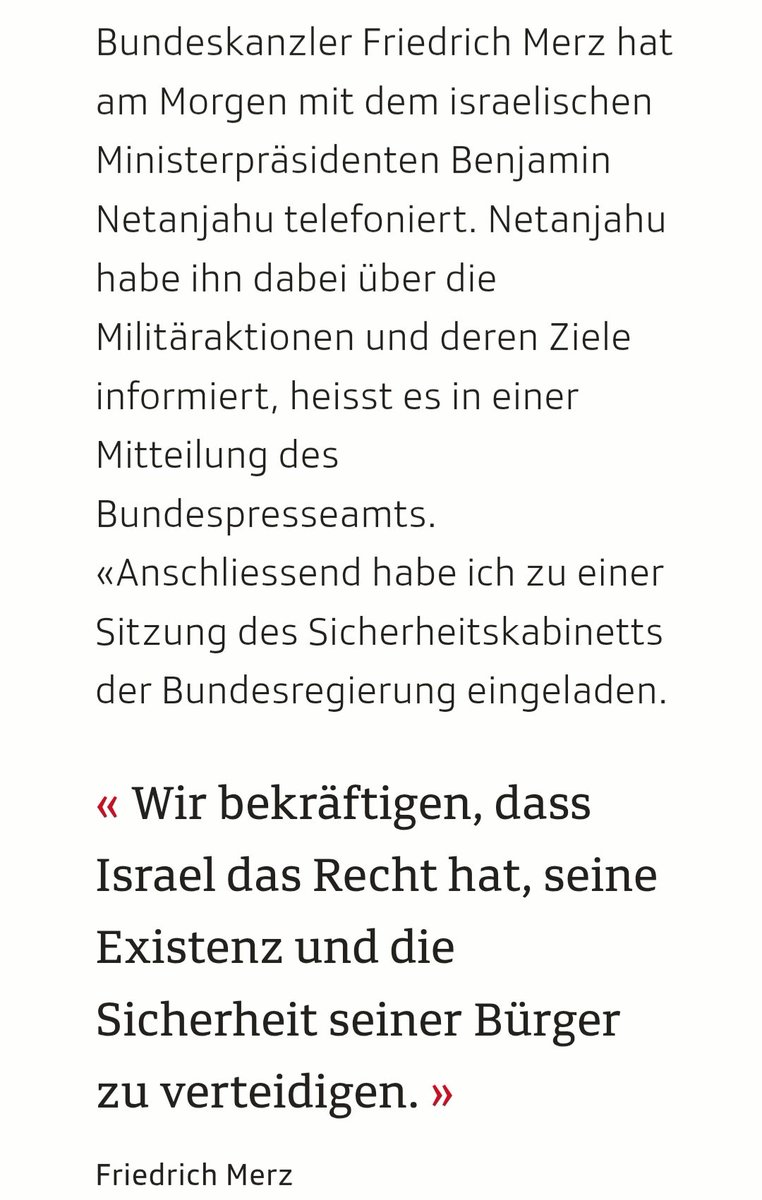 Bundeskanzler Friedrich Merz hat am Morgen mit dem israelischen Ministerpräsidenten Benjamin Netanjahu telefoniert. Netanjahu habe ihn dabei über die Militäraktionen und deren Ziele informiert, heisst es in einer Mitteilung des Bundespresseamts. «Anschliessend habe ich zu einer Sitzung des Sicherheitskabinetts der Bundesregierung eingeladen.

« Wir bekräftigen, dass Israel das Recht hat, seine Existenz und die Sicherheit seiner Bürger zu verteidigen. »

Friedrich Merz